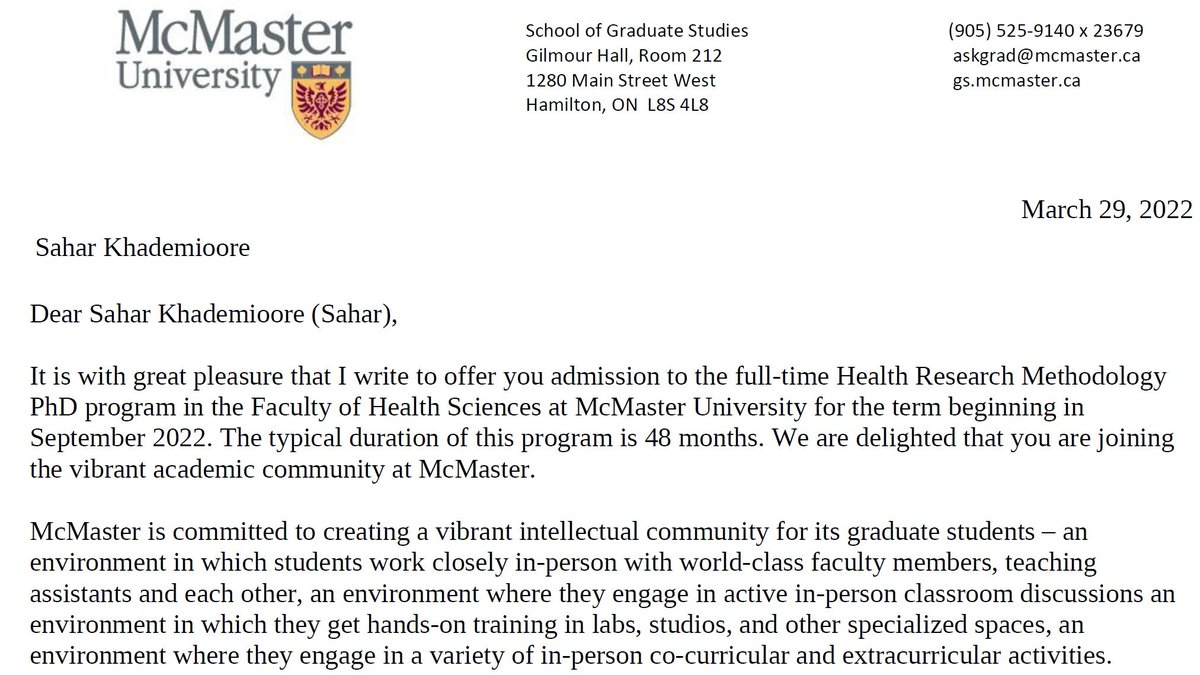 McMaster University

School of Graduate Studies
Gilmour Hall, Room 212
1280 Main Street West
Hamilton, ON L8S 4L8

(905) 525-9140 x 23679
askgrad@mcmaster.ca
gs.mcmaster.ca

March 29, 2022

Sahar Khademioore

Dear Sahar Khademioore (Sahar),

It is with great pleasure that I write to offer you admission to the full-time Health Research Methodology PhD program in the Faculty of Health Sciences at McMaster University for the term beginning in September 2022. The typical duration of this program is 48 months. We are delighted that you are joining the vibrant academic community at McMaster.

McMaster is committed to creating a vibrant intellectual community for its graduate students – an environment in which students work closely in-person with world-class faculty members, teaching assistants and each other, an environment where they engage in active in-person classroom discussions an environment in which they get hands-on training in labs, studios, and other specialized spaces, an environment where they engage in a variety of in-person co-curricular and extracurricular activities.